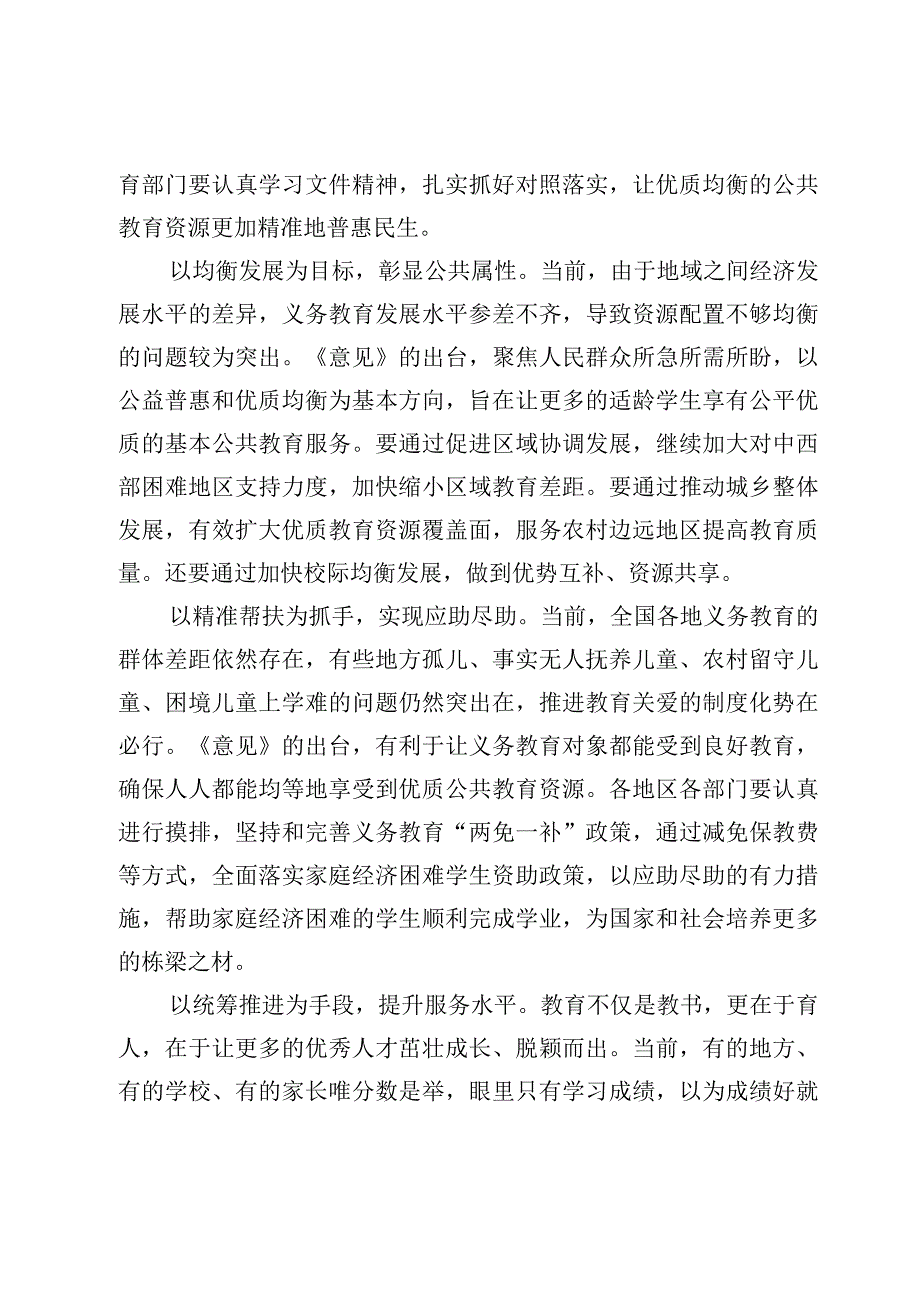 育部门要认真学习文件精神，扎实抓好对照落实，让优质均衡的公共教育资源更加精准地普惠民生。

以均衡发展为目标，彰显公共属性。当前，由于地域之间经济发展水平的差异，义务教育发展水平参差不齐，导致资源配置不够均衡的问题较为突出。《意见》的出台，聚焦人民群众所急所需所盼，以公益普惠和优质均衡为基本方向，旨在让更多的适龄学生享有公平优质的基本公共教育服务。要通过促进区域协调发展，继续加大对中西部困难地区支持力度，加快缩小区域教育差距。要通过推动城乡整体发展，有效扩大优质教育资源覆盖面，服务农村边远地区提高教育质量。还要通过加快校际均衡发展，做到优势互补、资源共享。

以精准帮扶为抓手，实现应助尽助。当前，全国各地义务教育的群体差距依然存在，有些地方孤儿、事实无人抚养儿童、农村留守儿童、困境儿童上学难的问题仍然突出在，推进教育关爱的制度化势在必行。《意见》的出台，有利于让义务教育对象都能受到良好教育，确保人人都能均等地享受到优质公共教育资源。各地区各部门要认真进行摸排，坚持和完善义务教育“两免一补”政策，通过减免保教费等方式，全面落实家庭经济困难学生资助政策，以应助尽助的有力措施，帮助家庭经济困难的学生顺利完成学业，为国家和社会培养更多的栋梁之材。

以统筹推进为手段，提升服务水平。教育不仅是教书，更在于育人，在于让更多的优秀人才茁壮成长、脱颖而出。当前，有的地方、有的学校、有的家长唯分数是举，眼里只有学习成绩，以为成绩好就